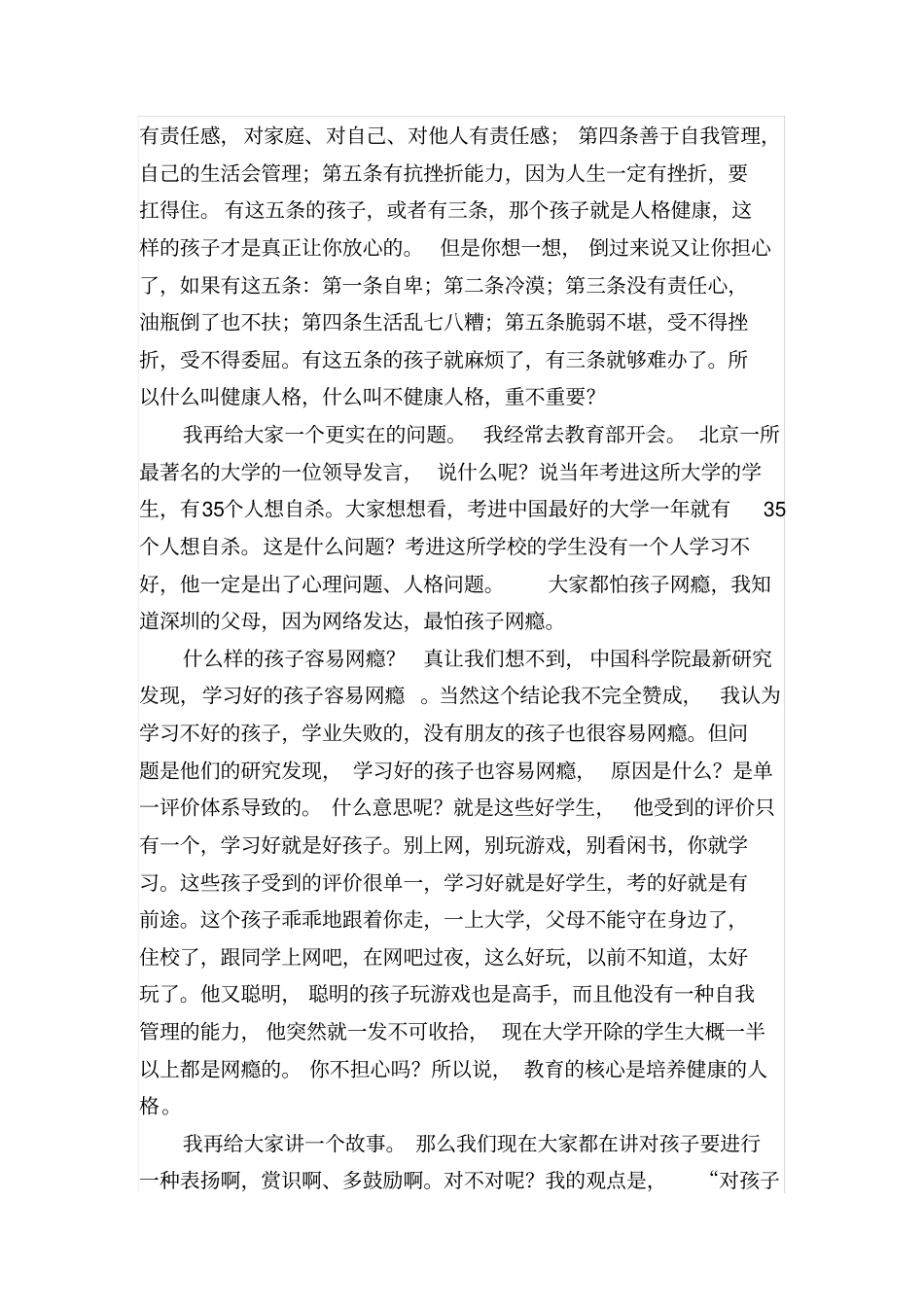 有责任感，对家庭、对自己、对他人有责任感；第四条善于自我管理，自己的生活会管理；第五条有抗挫折能力，因为人生一定有挫折，要扛得住。有这五条的孩子，或者有三条，那个孩子就是人格健康，这样的孩子才是真正让你放心的。但是你想一想，倒过来说又让你担心了，如果有这五条：第一条自卑；第二条冷漠；第三条没有责任心，油瓶倒了也不扶；第四条生活乱七八糟；第五条脆弱不堪，受不得挫折，受不得委屈。有这五条的孩子就麻烦了，有三条就够难办了。所以什么叫健康人格，什么叫不健康人格，重不重要？

我再给大家一个更实在的问题。我经常去教育部开会。北京一所最著名的大学的一位领导发言，说什么呢？说当年考进这所大学的学生，有35个人想自杀。大家想想看，考进中国最好的大学一年就有35个人想自杀。这是什么问题？考进这所学校的学生没有一个人学习不好，他一定是出了心理问题、人格问题。大家都怕孩子网瘾，我知道深圳的父母，因为网络发达，最怕孩子网瘾。

什么样的孩子容易网瘾？真让我们想不到，中国科学院最新研究发现，学习好的孩子容易网瘾。当然这个结论我不完全赞成，我认为学习不好的孩子，学业失败的，没有朋友的孩子也很容易网瘾。但问题是他们的研究发现，学习好的孩子也容易网瘾，原因是什么？是单一评价体系导致的。什么意思呢？就是这些好学生，他受到的评价只有一个，学习好就是好孩子。别上网，别玩游戏，别看闲书，你就学习。这些孩子受到的评价很单一，学习好就是好学生，考的好就是有前途。这个孩子乖乖地跟着你走，一上大学，父母不能守在身边了，住校了，跟同学上网吧，在网吧过夜，这么好玩，以前不知道，太好玩了。他又聪明，聪明的孩子玩游戏也是高手，而且他没有一种自我管理的能力，他突然就一发不可收拾，现在大学开除的学生大概一半以上都是网瘾的。你不担心吗？所以说，教育的核心是培养健康的人格。

我再给大家讲一个故事。那么我们现在大家都在讲对孩子要进行一种表扬啊，赏识啊、多鼓励啊。对不对呢？我的观点是，“对孩子